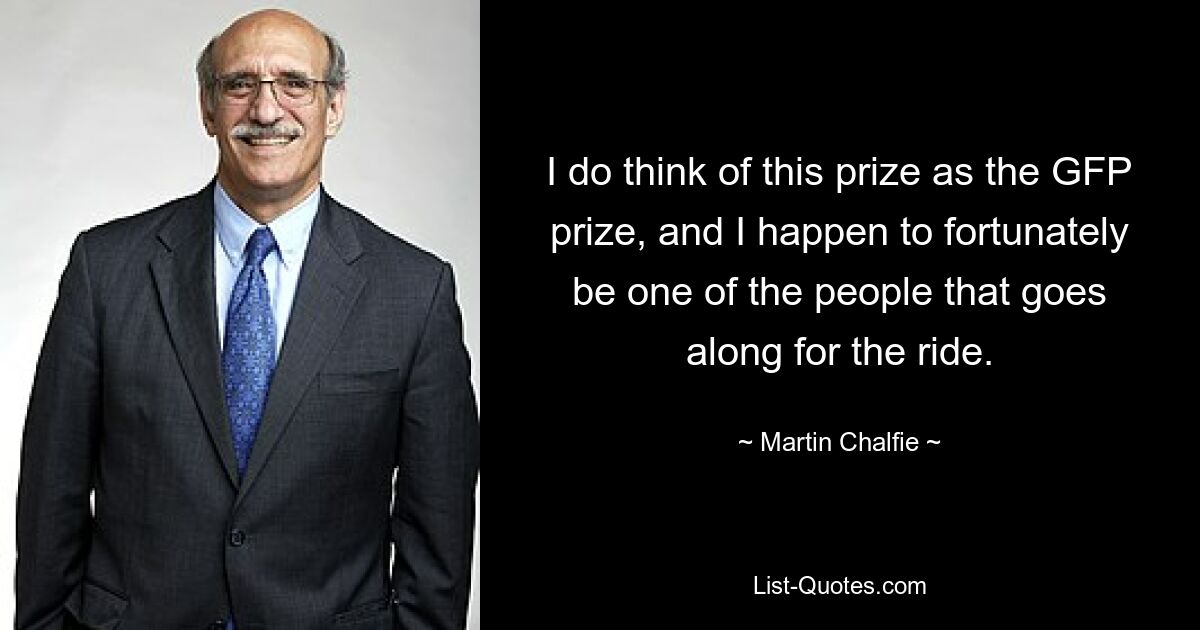 I do think of this prize as the GFP prize, and I happen to fortunately be one of the people that goes along for the ride.

~ Martin Chalfie ~

List-Quotes.com